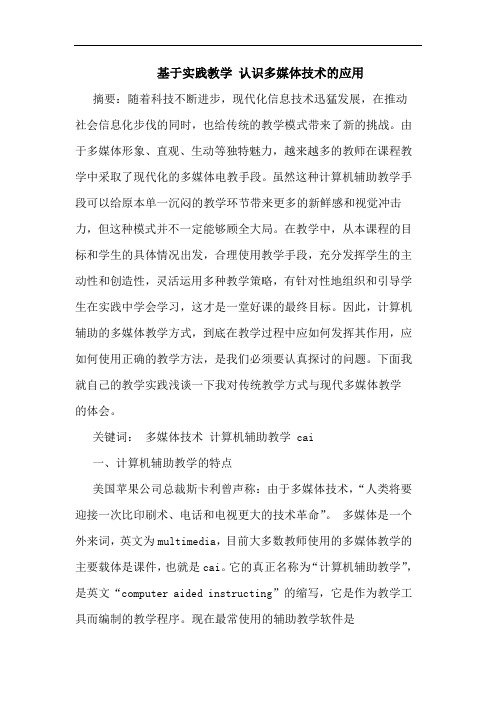 基于实践教学 认识多媒体技术的应用

摘要：随着科技不断进步，现代化信息技术迅猛发展，在推动社会信息化步伐的同时，也给传统的教学模式带来了新的挑战。由于多媒体形象、直观、生动等独特魅力，越来越多的教师在课程教学中采取了现代化的多媒体电教手段。虽然这种计算机辅助教学手段可以给原本单一沉闷的教学环节带来更多的新鲜感和视觉冲击力，但这种模式并不一定能够顾全大局。在教学中，从本课程的目标和学生的具体情况出发，合理使用教学手段，充分发挥学生的主动性和创造性，灵活运用多种教学策略，有针对性地组织和引导学生在实践中学会学习，这才是一堂好课的最终目标。因此，计算机辅助的多媒体教学方式，到底在教学过程中应如何发挥其作用，应如何使用正确的教学方法，是我们必须要认真探讨的问题。下面我就自己的教学实践浅谈一下我对传统教学方式与现代多媒体教学的体会。

关键词： 多媒体技术 计算机辅助教学 cai

一、计算机辅助教学的特点

美国苹果公司总裁斯卡利曾声称：由于多媒体技术，“人类将要迎接一次比印刷术、电话和电视更大的技术革命”。 多媒体是一个外来词，英文为multimedia，目前大多数教师使用的多媒体教学的主要载体是课件，也就是cai。它的真正名称为“计算机辅助教学”，是英文“computer aided instructing”的缩写，它是作为教学工具而编制的教学程序。现在最常使用的辅助教学软件是